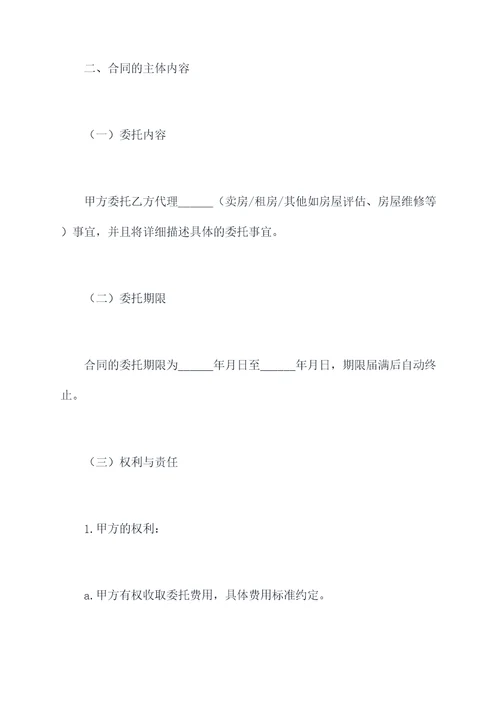 二、合同的主体内容

（一）委托内容

甲方委托乙方代理______（卖房/租房/其他如房屋评估、房屋维修等）事宜，并且将详细描述具体的委托事宜。

（二）委托期限

合同的委托期限为______年月日至______年月日，期限届满后自动终止。

（三）权利与责任

1. 甲方的权利：

a. 甲方有权收取委托费用，具体费用标准约定。